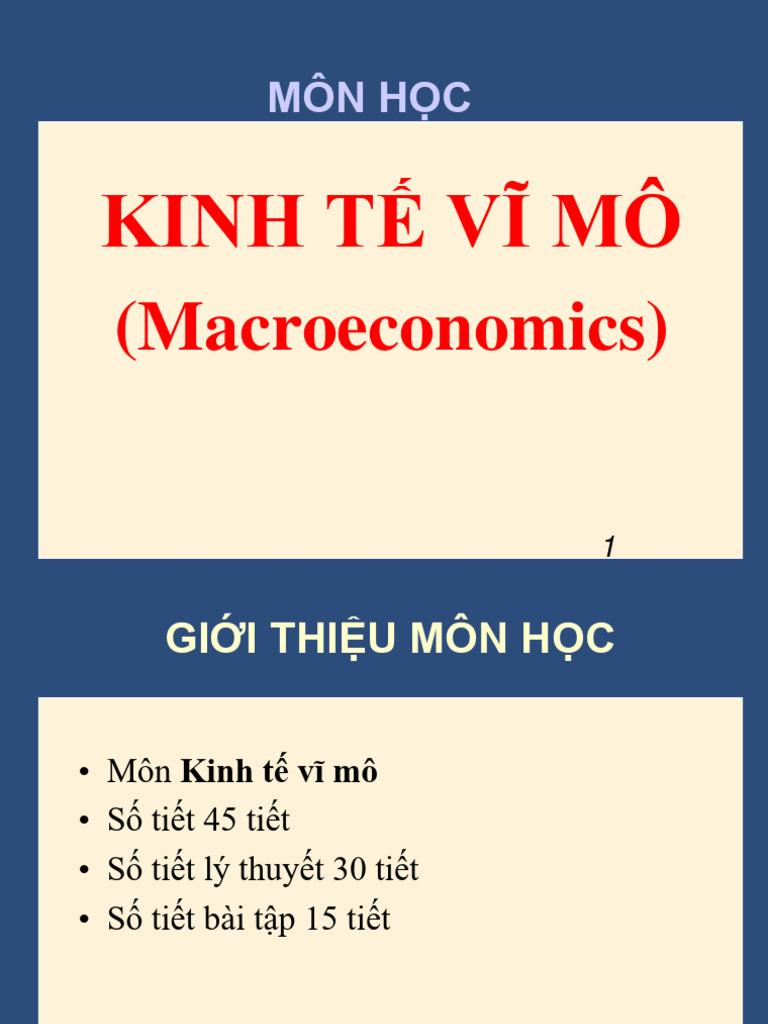 MÔN HỌC

KINH TẾ VĨ MÔ
(Macroeconomics)

1

GIỚI THIỆU MÔN HỌC

• Môn Kinh tế vĩ mô
• Số tiết 45 tiết
• Số tiết lý thuyết 30 tiết
• Số tiết bài tập 15 tiết